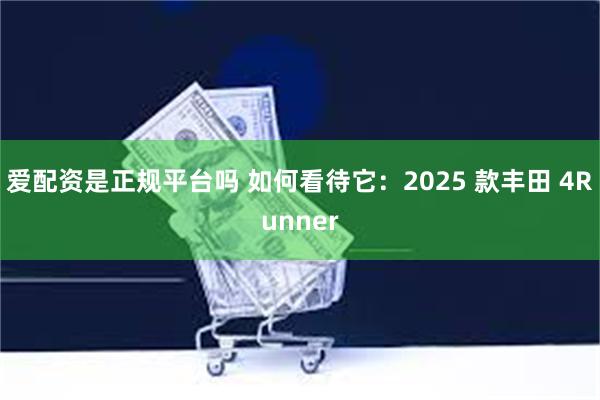 爱配资是正规平台吗 如何看待它：2025 款丰田 4Runner